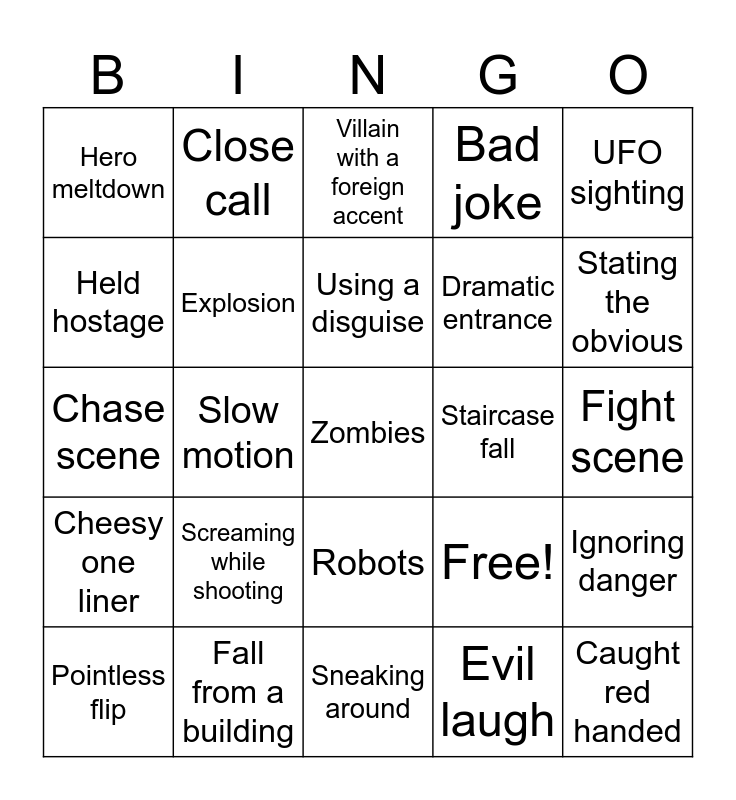 | B | I | N | G | O |
|---|---|---|---|---|
| Hero meltdown | Close call | Villain with a foreign accent | Bad joke | UFO sighting |
| Held hostage | Explosion | Using a disguise | Dramatic entrance | Stating the obvious |
| Chase scene | Slow motion | Zombies | Staircase fall | Fight scene |
| Cheesy one liner | Screaming while shooting | Robots | Free! | Ignoring danger |
| Pointless flip | Fall from a building | Sneaking around | Evil laugh | Caught red handed |